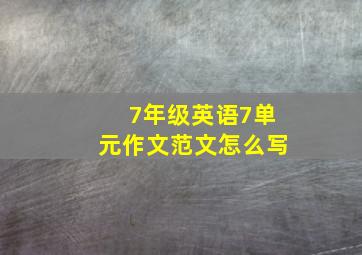 7年级英语7单元作文范文怎么写